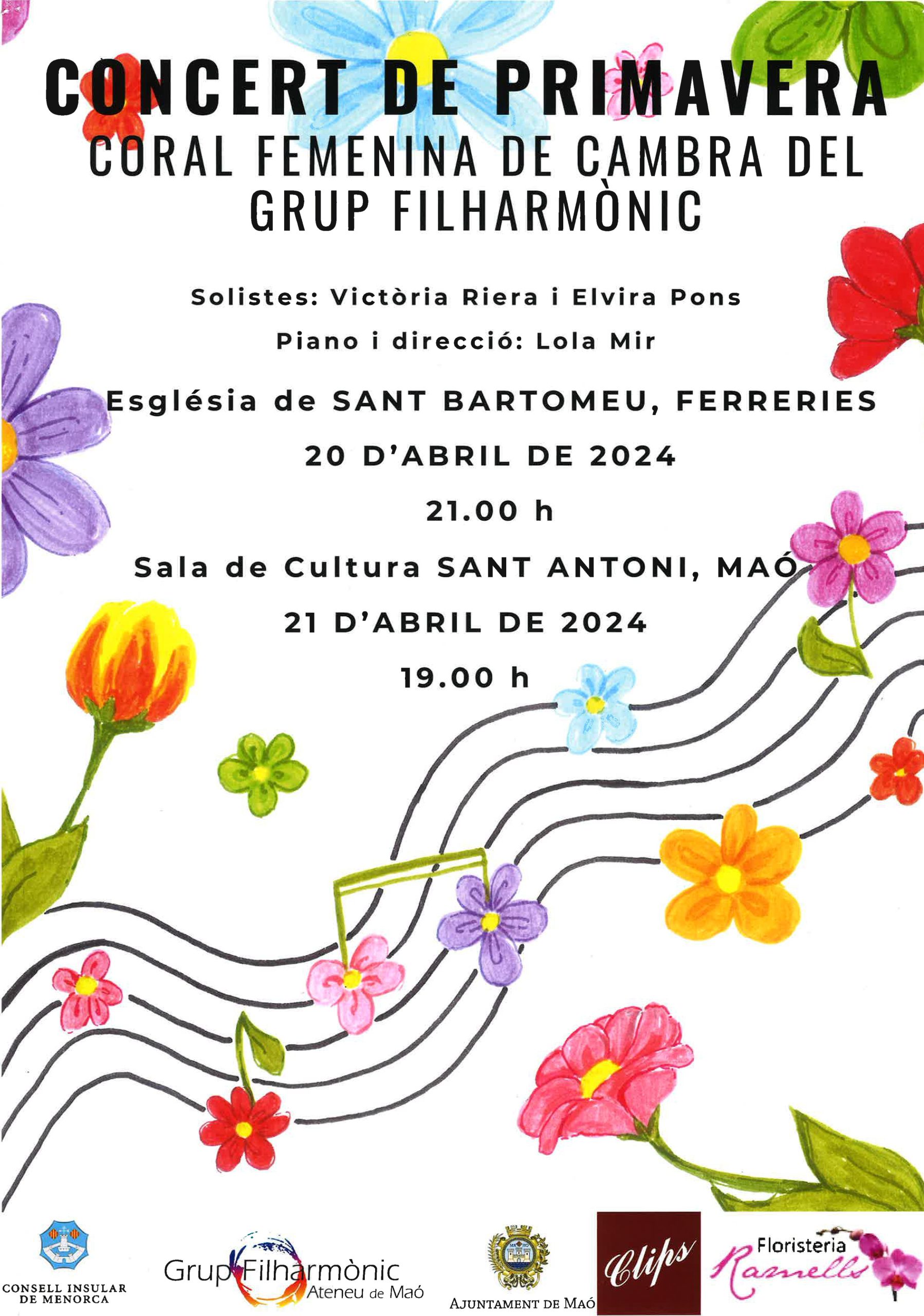 CONCERT DE PRIMAVERA
CORAL FEMENINA DE CAMBRA DEL GRUP FILHARMÒNIC

Solistes: Victòria Riera i Elvira Pons

Piano i direcció: Lola Mir

Església de SANT BARTOMEU, FERRERIES

20 D'ABRIL DE 2024

21.00 h

Sala de Cultura SANT ANTONI, MAÓ

21 D'ABRIL DE 2024

19.00 h

CONSELL INSULAR DE MENORCA

Grup Filharmònic
Ateneu de Maó

AJUNTAMENT DE MAÓ

Clips

Floristeria
Ramells